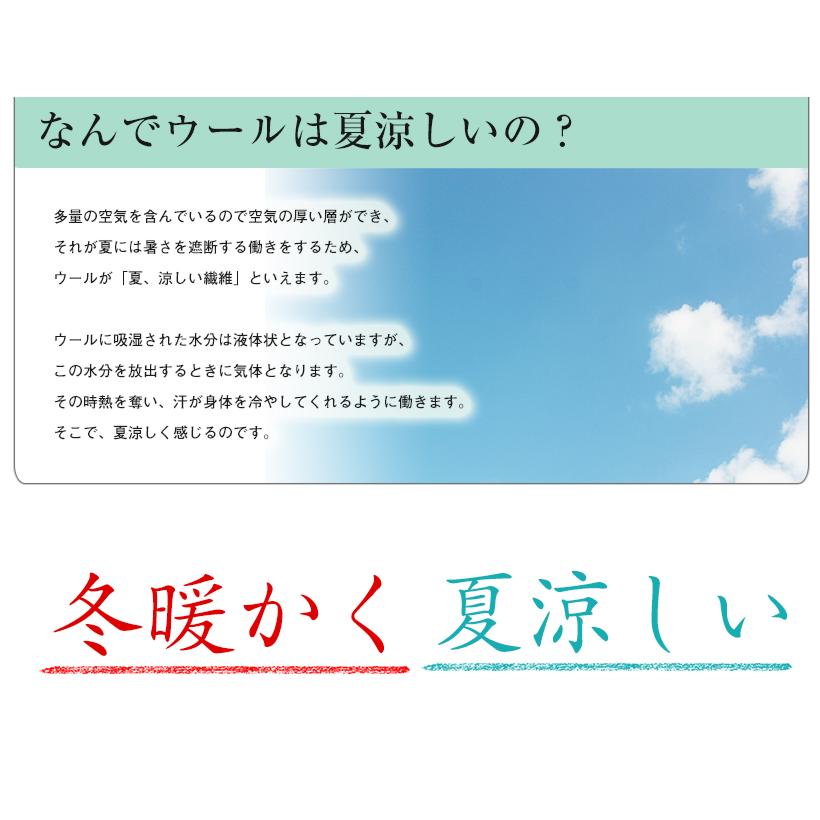 なんでウールは夏涼しいの？

多量の空気を含んでいるので空気の厚い層ができ、
それが夏には暑さを遮断する働きをするため、
ウールが「夏、涼しい繊維」といえます。

ウールに吸湿された水分は液体状となっていますが、
この水分を放出するときに気体となります。
その時熱を奪い、汗が身体を冷やしてくれるように働きます。
そこで、夏涼しく感じるのです。

冬暖かく 夏涼しい